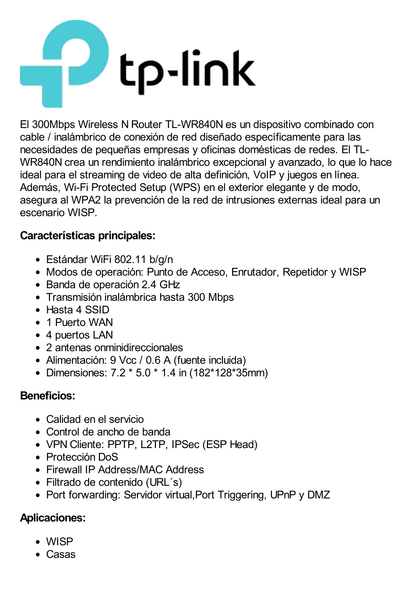 tp-link

El 300Mbps Wireless N Router TL-WR840N es un dispositivo combinado con cable / inalámbrico de conexión de red diseñado específicamente para las necesidades de pequeñas empresas y oficinas domésticas de redes. El TL-WR840N crea un rendimiento inalámbrico excepcional y avanzado, lo que lo hace ideal para el streaming de video de alta definición, VoIP y juegos en línea. Además, Wi-Fi Protected Setup (WPS) en el exterior elegante y de modo, asegura al WPA2 la prevención de la red de intrusiones externas ideal para un escenario WISP.

Características principales:

- Estándar WiFi 802.11 b/g/n
- Modos de operación: Punto de Acceso, Enrutador, Repetidor y WISP
- Banda de operación 2.4 GHz
- Transmisión inalámbrica hasta 300 Mbps
- Hasta 4 SSID
- 1 Puerto WAN
- 4 puertos LAN
- 2 antenas onminidireccionales
- Alimentación: 9 Vcc / 0.6 A (fuente incluida)
- Dimensiones: 7.2 * 5.0 * 1.4 in (182*128*35mm)

Beneficios:

- Calidad en el servicio
- Control de ancho de banda
- VPN Cliente: PPTP, L2TP, IPSec (ESP Head)
- Protección DoS
- Firewall IP Address/MAC Address
- Filtrado de contenido (URL´s)
- Port forwarding: Servidor virtual,Port Triggering, UPnP y DMZ

Aplicaciones:

- WISP
- Casas